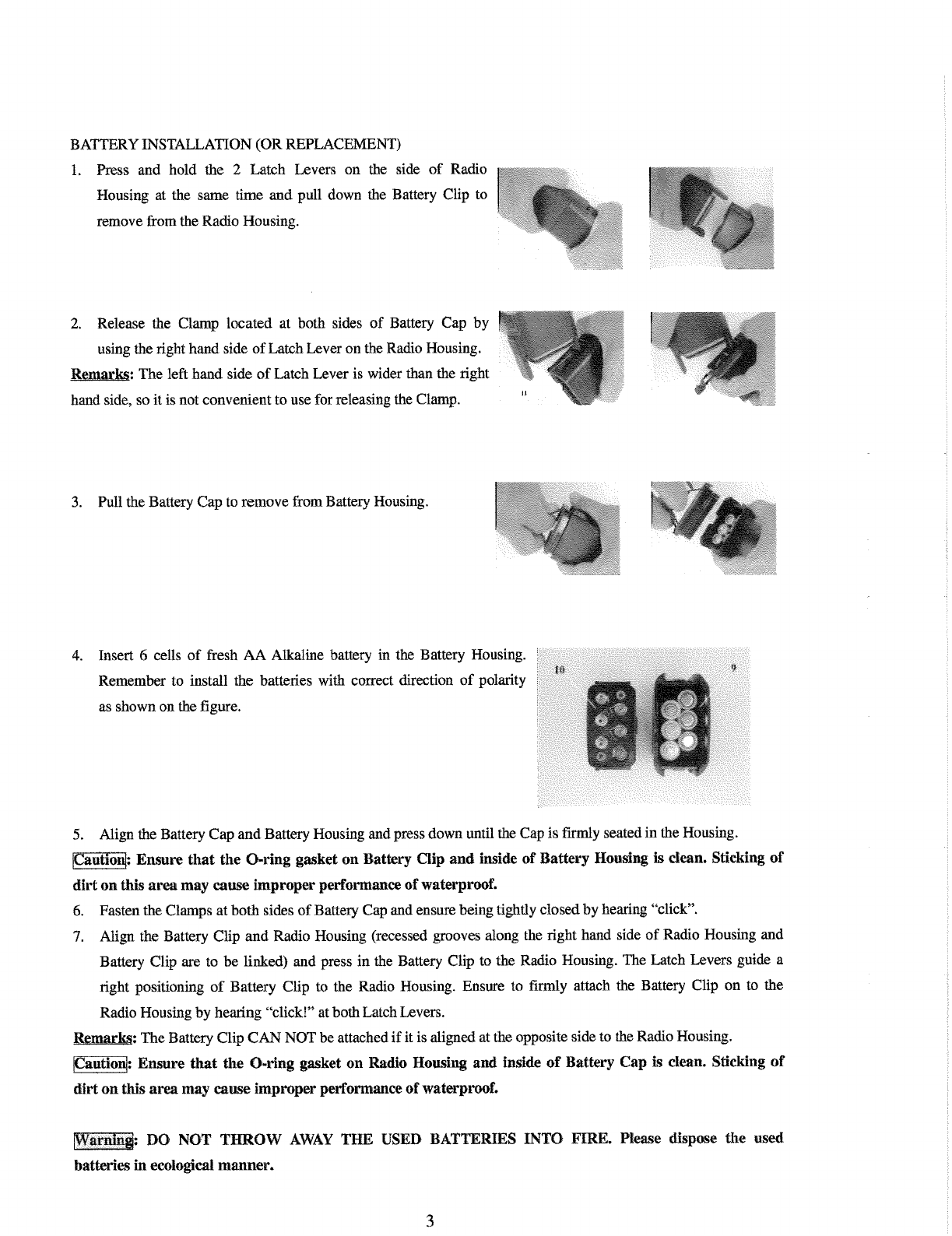 BATTERY INSTALLATION (OR REPLACEMENT)

1. Press and hold the 2 Latch Levers on the side of Radio Housing at the same time and pull down the Battery Clip to remove from the Radio Housing.

2. Release the Clamp located at both sides of Battery Cap by using the right hand side of Latch Lever on the Radio Housing.

Remarks: The left hand side of Latch Lever is wider than the right hand side, so it is not convenient to use for releasing the Clamp.

3. Pull the Battery Cap to remove from Battery Housing.

4. Insert 6 cells of fresh AA Alkaline battery in the Battery Housing. Remember to install the batteries with correct direction of polarity as shown on the figure.

10

9

5. Align the Battery Cap and Battery Housing and press down until the Cap is firmly seated in the Housing.

Caution: Ensure that the O-ring gasket on Battery Clip and inside of Battery Housing is clean. Sticking of dirt on this area may cause improper performance of waterproof.

6. Fasten the Clamps at both sides of Battery Cap and ensure being tightly closed by hearing "click".

7. Align the Battery Clip and Radio Housing (recessed grooves along the right hand side of Radio Housing and Battery Clip are to be linked) and press in the Battery Clip to the Radio Housing. The Latch Levers guide a right positioning of Battery Clip to the Radio Housing. Ensure to firmly attach the Battery Clip on to the Radio Housing by hearing "click!" at both Latch Levers.

Remarks: The Battery Clip CAN NOT be attached if it is aligned at the opposite side to the Radio Housing.

Caution: Ensure that the O-ring gasket on Radio Housing and inside of Battery Cap is clean. Sticking of dirt on this area may cause improper performance of waterproof.

Warning: DO NOT THROW AWAY THE USED BATTERIES INTO FIRE. Please dispose the used batteries in ecological manner.

3